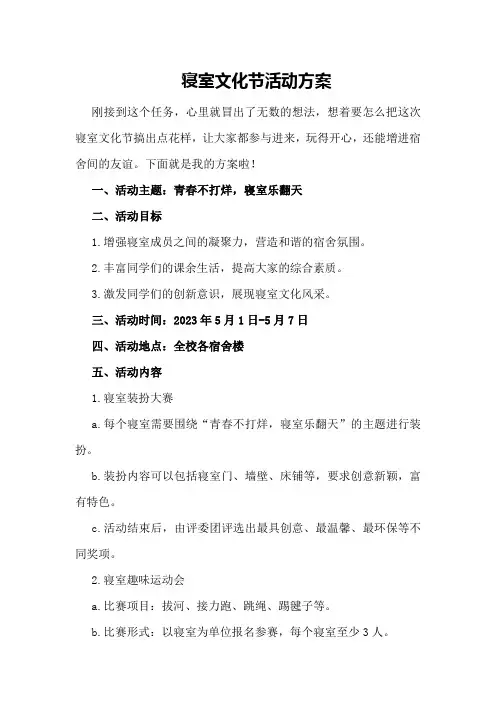 寝室文化节活动方案

刚接到这个任务，心里就冒出了无数的想法，想着要怎么把这次寝室文化节搞出点花样，让大家都参与进来，玩得开心，还能增进宿舍间的友谊。下面就是我的方案啦！

一、活动主题：青春不打烊，寝室乐翻天

二、活动目标

1.增强寝室成员之间的凝聚力，营造和谐的宿舍氛围。

2.丰富同学们的课余生活，提高大家的综合素质。

3.激发同学们的创新意识，展现寝室文化风采。

三、活动时间：2023年5月1日-5月7日

四、活动地点：全校各宿舍楼

五、活动内容

1.寝室装扮大赛

a.每个寝室需要围绕“青春不打烊，寝室乐翻天”的主题进行装扮。

b.装扮内容可以包括寝室门、墙壁、床铺等，要求创意新颖，富有特色。

c.活动结束后，由评委团评选出最具创意、最温馨、最环保等不同奖项。

2.寝室趣味运动会

a.比赛项目：拔河、接力跑、跳绳、踢毽子等。

b.比赛形式：以寝室为单位报名参赛，每个寝室至少3人。